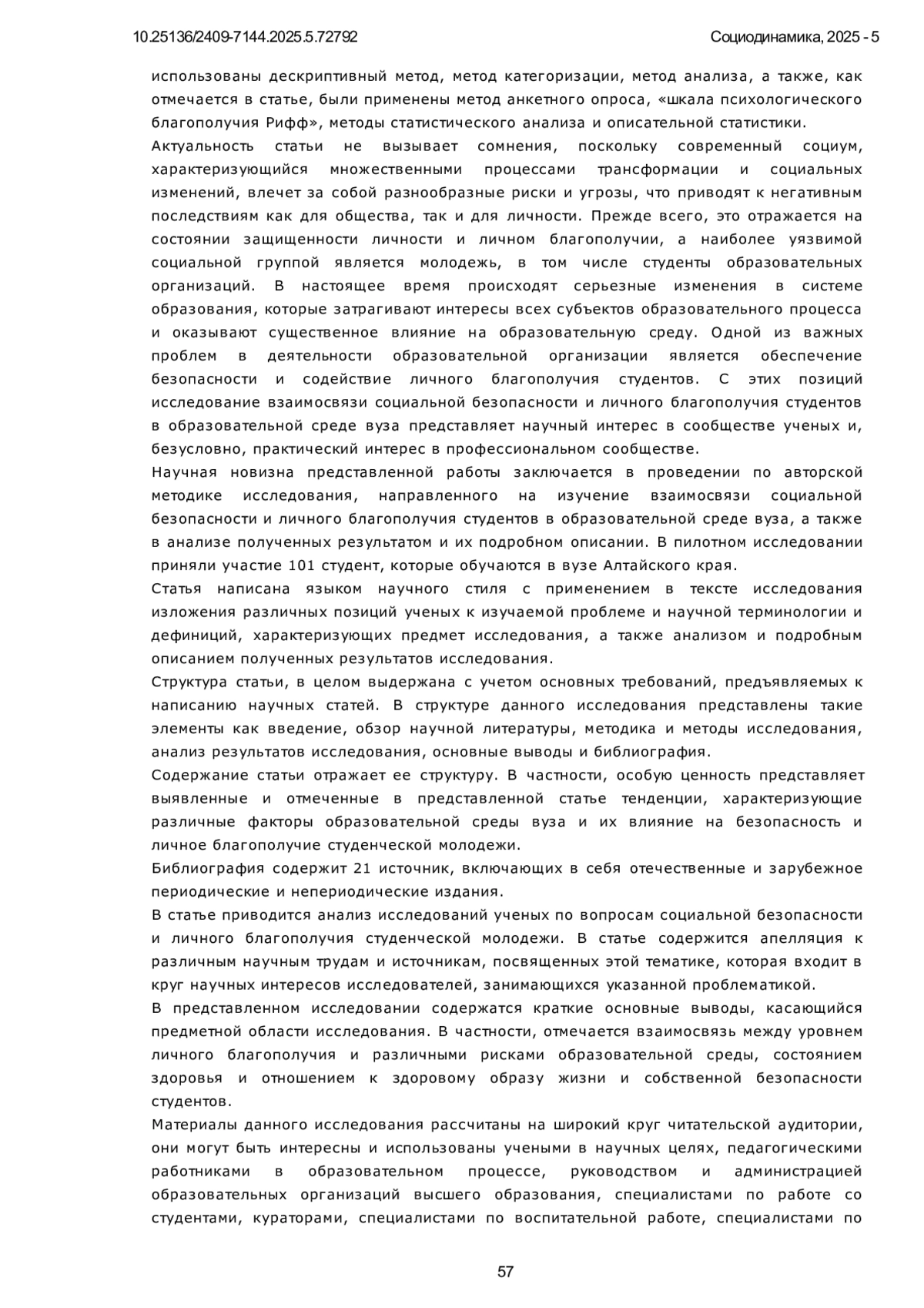 10.25136/2409-7144.2025.5.72792

Социодинамика, 2025 - 5

использованы дескриптивный метод, метод категоризации, метод анализа, а также, как отмечается в статье, были применены метод анкетного опроса, «шкала психологического благополучия Рифф», методы статистического анализа и описательной статистики.

Актуальность статьи не вызывает сомнения, поскольку современный социум, характеризующийся множественными процессами трансформации и социальных изменений, влечет за собой разнообразные риски и угрозы, что приводят к негативным последствиям как для общества, так и для личности. Прежде всего, это отражается на состоянии защищенности личности и личном благополучии, а наиболее уязвимой социальной группой является молодежь, в том числе студенты образовательных организаций. В настоящее время происходят серьезные изменения в системе образования, которые затрагивают интересы всех субъектов образовательного процесса и оказывают существенное влияние на образовательную среду. Одной из важных проблем в деятельности образовательной организации является обеспечение безопасности и содействие личного благополучия студентов. С этих позиций исследование взаимосвязи социальной безопасности и личного благополучия студентов в образовательной среде вуза представляет научный интерес в сообществе ученых и, безусловно, практический интерес в профессиональном сообществе.

Научная новизна представленной работы заключается в проведении по авторской методике исследования, направленного на изучение взаимосвязи социальной безопасности и личного благополучия студентов в образовательной среде вуза, а также в анализе полученных результатом и их подробном описании. В пилотном исследовании приняли участие 101 студент, которые обучаются в вузе Алтайского края.

Статья написана языком научного стиля с применением в тексте исследования изложения различных позиций ученых к изучаемой проблеме и научной терминологии и дефиниций, характеризующих предмет исследования, а также анализом и подробным описанием полученных результатов исследования.

Структура статьи, в целом выдержана с учетом основных требований, предъявляемых к написанию научных статей. В структуре данного исследования представлены такие элементы как введение, обзор научной литературы, методика и методы исследования, анализ результатов исследования, основные выводы и библиография.

Содержание статьи отражает ее структуру. В частности, особую ценность представляет выявленные и отмеченные в представленной статье тенденции, характеризующие различные факторы образовательной среды вуза и их влияние на безопасность и личное благополучие студенческой молодежи.

Библиография содержит 21 источник, включающих в себя отечественные и зарубежное периодические и непериодические издания.

В статье приводится анализ исследований ученых по вопросам социальной безопасности и личного благополучия студенческой молодежи. В статье содержится апелляция к различным научным трудам и источникам, посвященных этой тематике, которая входит в круг научных интересов исследователей, занимающихся указанной проблематикой.

В представленном исследовании содержатся краткие основные выводы, касающийся предметной области исследования. В частности, отмечается взаимосвязь между уровнем личного благополучия и различными рисками образовательной среды, состоянием здоровья и отношением к здоровому образу жизни и собственной безопасности студентов.

Материалы данного исследования рассчитаны на широкий круг читательской аудитории, они могут быть интересны и использованы учеными в научных целях, педагогическими работниками в образовательном процессе, руководством и администрацией образовательных организаций высшего образования, специалистами по работе со студентами, кураторами, специалистами по воспитательной работе, специалистами по

57